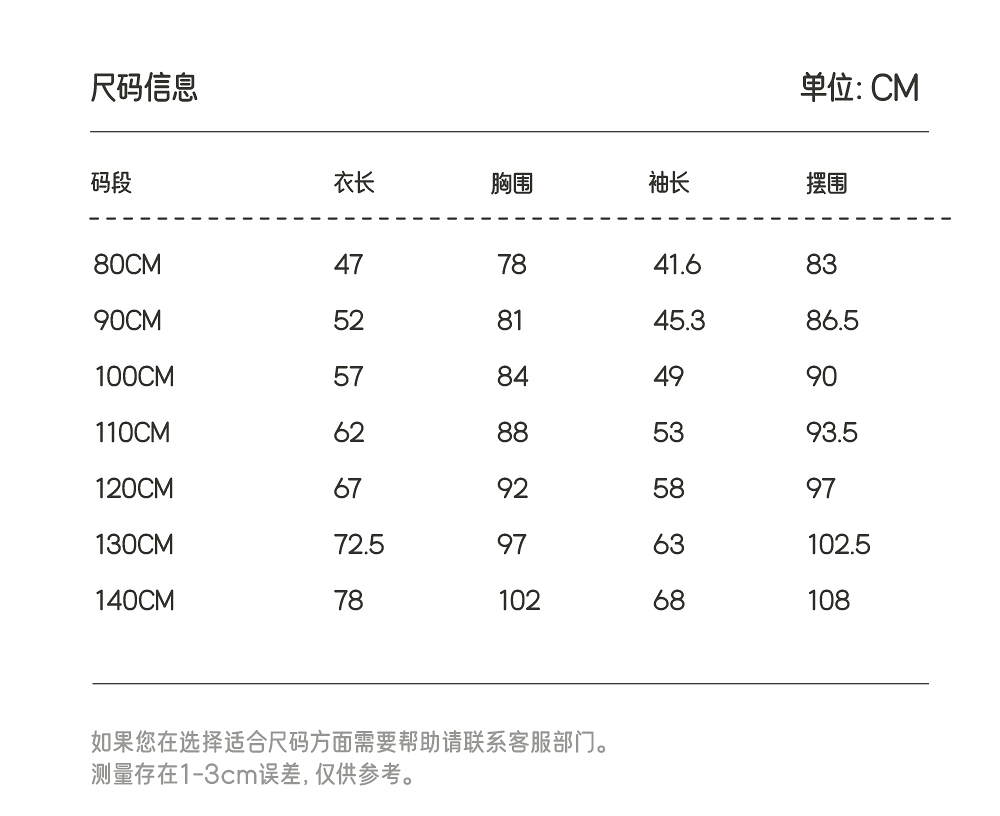 尺码信息

单位: CM

| 码段 | 衣长 | 胸围 | 袖长 | 摆围 |
|---|---|---|---|---|
| 80CM | 47 | 78 | 41.6 | 83 |
| 90CM | 52 | 81 | 45.3 | 86.5 |
| 100CM | 57 | 84 | 49 | 90 |
| 110CM | 62 | 88 | 53 | 93.5 |
| 120CM | 67 | 92 | 58 | 97 |
| 130CM | 72.5 | 97 | 63 | 102.5 |
| 140CM | 78 | 102 | 68 | 108 |

如果您在选择适合尺码方面需要帮助请联系客服部门。
测量存在1-3cm误差, 仅供参考。